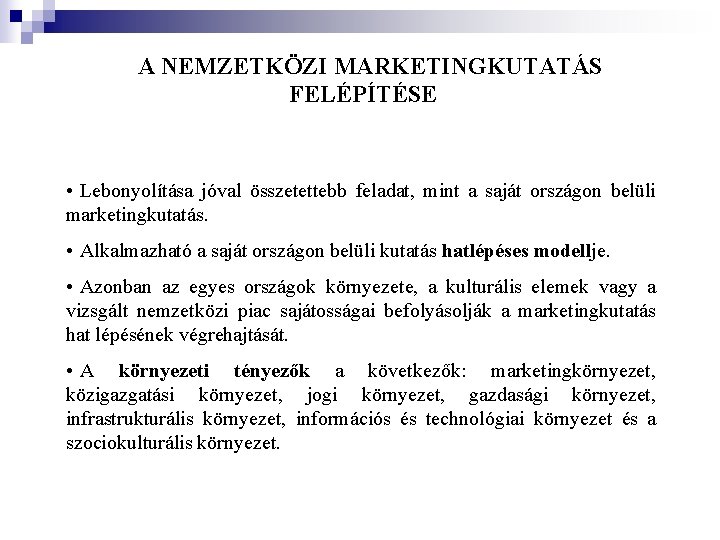 A NEMZETKÖZI MARKETINGKUTATÁS FELÉPÍTÉSE

• Lebonyolítása jóval összetettebb feladat, mint a saját országon belüli marketingkutatás.

• Alkalmazható a saját országon belüli kutatás hatlépéses modellje.

• Azonban az egyes országok környezete, a kulturális elemek vagy a vizsgált nemzetközi piac sajátosságai befolyásolják a marketingkutatás hat lépésének végrehajtását.

• A környezeti tényezők a következők: marketingkörnyezet, közigazgatási környezet, jogi környezet, gazdasági környezet, infrastrukturális környezet, információs és technológiai környezet és a szociokulturális környezet.